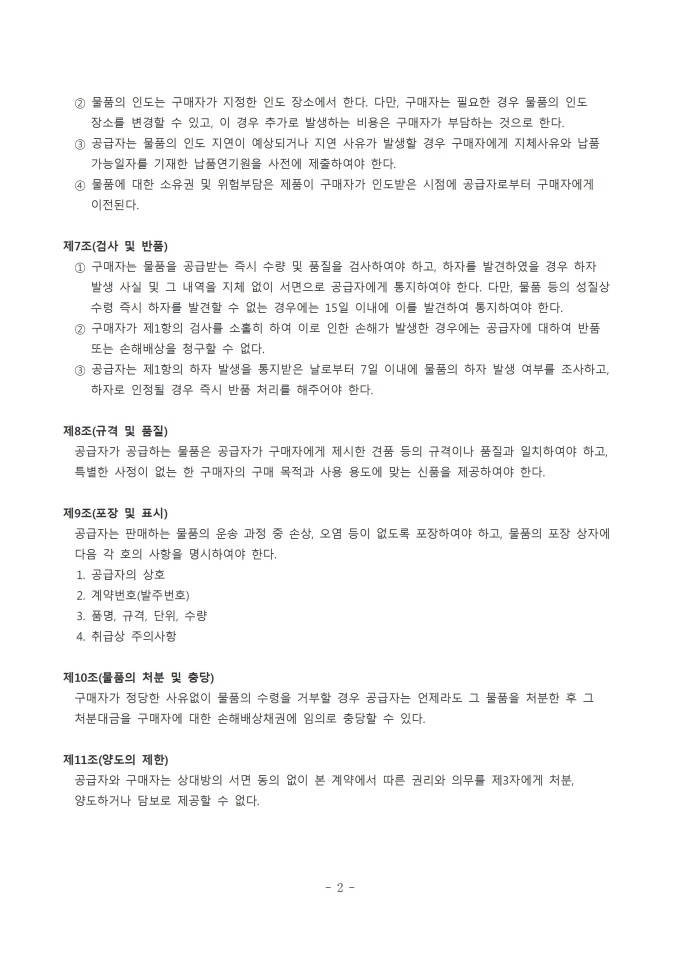 ② 물품의 인도는 구매자가 지정한 인도 장소에서 한다. 다만, 구매자는 필요한 경우 물품의 인도 장소를 변경할 수 있고, 이 경우 추가로 발생하는 비용은 구매자가 부담하는 것으로 한다.
③ 공급자는 물품의 인도 지연이 예상되거나 지연 사유가 발생할 경우 구매자에게 지체사유와 납품 가능일자를 기재한 납품연기원을 사전에 제출하여야 한다.
④ 물품에 대한 소유권 및 위험부담은 제품이 구매자가 인도받은 시점에 공급자로부터 구매자에게 이전된다.

제7조(검사 및 반품)
① 구매자는 물품을 공급받는 즉시 수량 및 품질을 검사하여야 하고, 하자를 발견하였을 경우 하자 발생 사실 및 그 내역을 지체 없이 서면으로 공급자에게 통지하여야 한다. 다만, 물품 등의 성질상 수령 즉시 하자를 발견할 수 없는 경우에는 15일 이내에 이를 발견하여 통지하여야 한다.
② 구매자가 제1항의 검사를 소홀히 하여 이로 인한 손해가 발생한 경우에는 공급자에 대하여 반품 또는 손해배상을 청구할 수 없다.
③ 공급자는 제1항의 하자 발생을 통지받은 날로부터 7일 이내에 물품의 하자 발생 여부를 조사하고, 하자로 인정될 경우 즉시 반품 처리를 해주어야 한다.

제8조(규격 및 품질)
공급자가 공급하는 물품은 공급자가 구매자에게 제시한 견품 등의 규격이나 품질과 일치하여야 하고, 특별한 사정이 없는 한 구매자의 구매 목적과 사용 용도에 맞는 신품을 제공하여야 한다.

제9조(포장 및 표시)
공급자는 판매하는 물품의 운송 과정 중 손상, 오염 등이 없도록 포장하여야 하고, 물품의 포장 상자에 다음 각 호의 사항을 명시하여야 한다.
1. 공급자의 상호
2. 계약번호(발주번호)
3. 품명, 규격, 단위, 수량
4. 취급상 주의사항

제10조(물품의 처분 및 충당)
구매자가 정당한 사유없이 물품의 수령을 거부할 경우 공급자는 언제라도 그 물품을 처분한 후 그 처분대금을 구매자에 대한 손해배상채권에 임의로 충당할 수 있다.

제11조(양도의 제한)
공급자와 구매자는 상대방의 서면 동의 없이 본 계약에서 따른 권리와 의무를 제3자에게 처분, 양도하거나 담보로 제공할 수 없다.

- 2 -